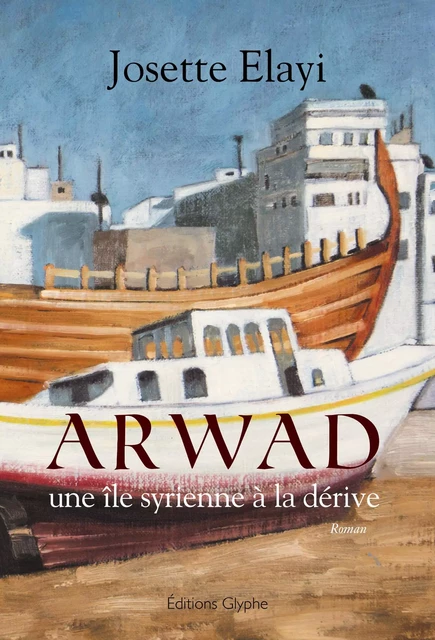 Josette Elayi

ARWAD

une île syrienne à la dérive

Roman

Éditions Glyphe